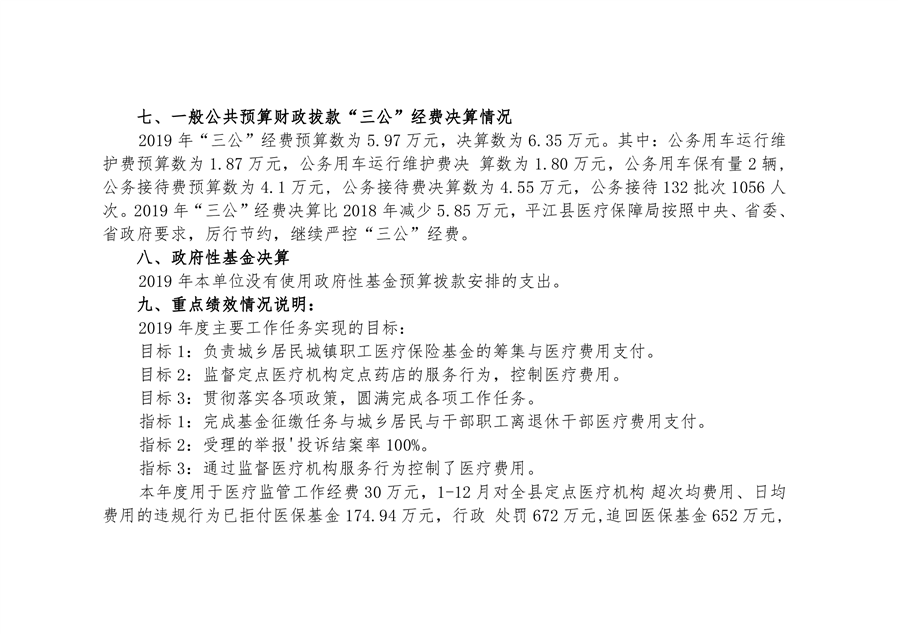 七、一般公共预算财政拨款“三公”经费决算情况

2019 年“三公”经费预算数为 5.97 万元，决算数为 6.35 万元。其中：公务用车运行维护费预算数为 1.87 万元，公务用车运行维护费决 算数为 1.80 万元，公务用车保有量 2 辆，公务接待费预算数为 4.1 万元，公务接待费决算数为 4.55 万元，公务接待 132 批次 1056 人次。2019 年“三公”经费决算比 2018 年减少 5.85 万元，平江县医疗保障局按照中央、省委、省政府要求，厉行节约，继续严控“三公”经费。

八、政府性基金决算

2019 年本单位没有使用政府性基金预算拨款安排的支出。

九、重点绩效情况说明：

2019 年度主要工作任务实现的目标：

目标 1：负责城乡居民城镇职工医疗保险基金的筹集与医疗费用支付。

目标 2：监督定点医疗机构定点药店的服务行为，控制医疗费用。

目标 3：贯彻落实各项政策，圆满完成各项工作任务。

指标 1：完成基金征缴任务与城乡居民与干部职工离退休干部医疗费用支付。

指标 2：受理的举报'投诉结案率 100%。

指标 3：通过监督医疗机构服务行为控制了医疗费用。

本年度用于医疗监管工作经费 30 万元，1-12 月对全县定点医疗机构 超次均费用、日均费用的违规行为已拒付医保基金 174.94 万元，行政 处罚 672 万元，追回医保基金 652 万元，